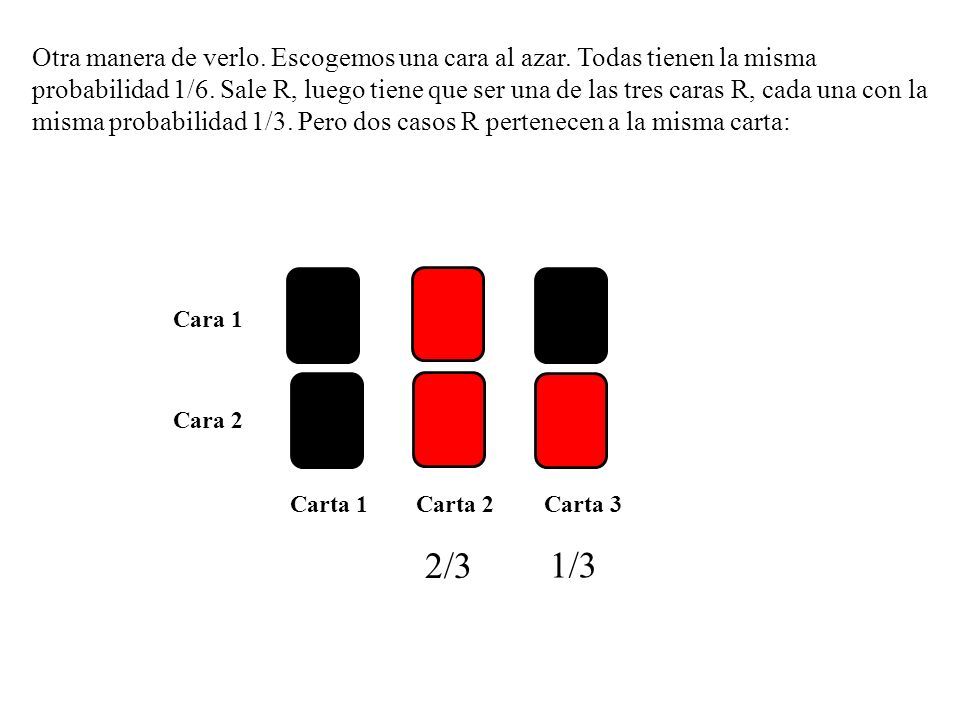 Otra manera de verlo. Escogemos una cara al azar. Todas tienen la misma probabilidad 1/6. Sale R, luego tiene que ser una de las tres caras R, cada una con la misma probabilidad 1/3. Pero dos casos R pertenecen a la misma carta:

Cara 1

Cara 2

Carta 1 Carta 2 Carta 3

2/3 1/3